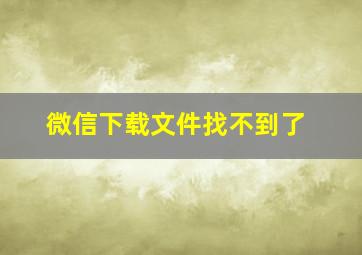 微信下载文件找不到了